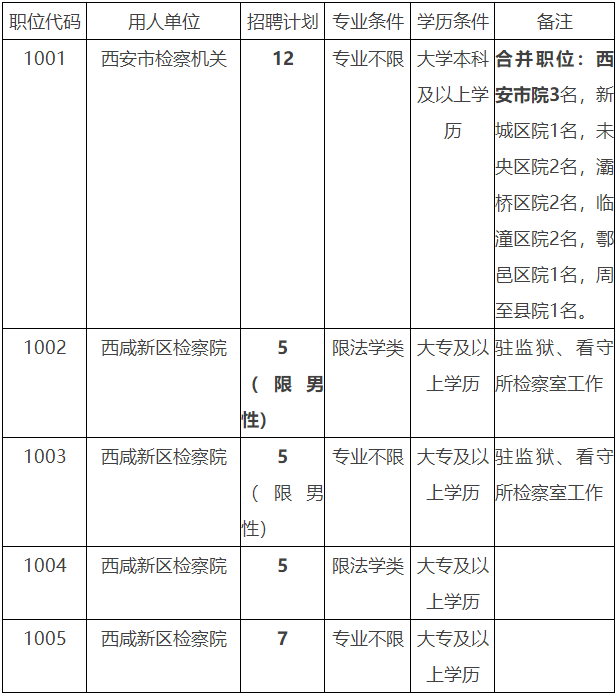 | 职位代码 | 用人单位 | 招聘计划 | 专业条件 | 学历条件 | 备注 |
|---|---|---|---|---|---|
| 1001 | 西安市检察机关 | 12 | 专业不限 | 大学本科及以上学历 | 合并职位：西安市院3名，新城区院1名，未央区院2名，灞桥区院2名，临潼区院2名，鄠邑区院1名，周至县院1名。 |
| 1002 | 西咸新区检察院 | 5（限男性） | 限法学类 | 大专及以上学历 | 驻监狱、看守所检察室工作 |
| 1003 | 西咸新区检察院 | 5（限男性） | 专业不限 | 大专及以上学历 | 驻监狱、看守所检察室工作 |
| 1004 | 西咸新区检察院 | 5 | 限法学类 | 大专及以上学历 | |
| 1005 | 西咸新区检察院 | 7 | 专业不限 | 大专及以上学历 | |